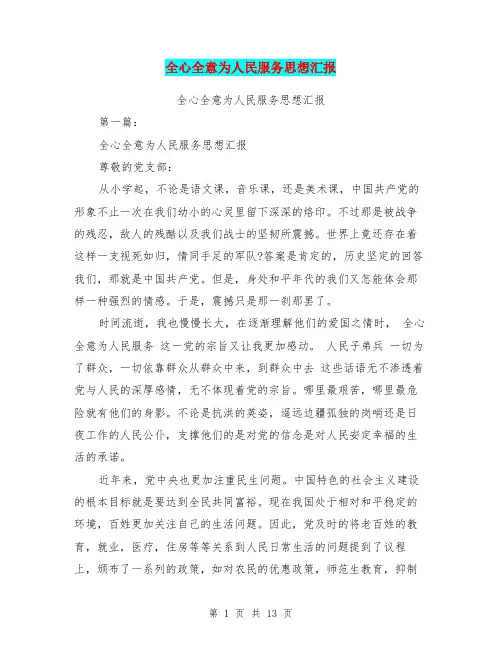 全心全意为人民服务思想汇报

全心全意为人民服务思想汇报

第一篇：

全心全意为人民服务思想汇报

尊敬的党支部：

从小学起，不论是语文课，音乐课，还是美术课，中国共产党的形象不止一次在我们幼小的心灵里留下深深的烙印。不过那是被战争的残忍，敌人的残酷以及我们战士的坚韧所震撼。世界上竟还存在着这样一支视死如归，情同手足的军队?答案是肯定的，历史坚定的回答我们，那就是中国共产党。但是，身处和平年代的我们又怎能体会那样一种强烈的情感。于是，震撼只是那一刹那罢了。

时间流逝，我也慢慢长大，在逐渐理解他们的爱国之情时， 全心全意为人民服务 这一党的宗旨又让我更加感动。 人民子弟兵 一切为了群众，一切依靠群众从群众中来，到群众中去 这些话语无不渗透着党与人民的深厚感情，无不体现着党的宗旨。哪里最艰苦，哪里最危险就有他们的身影。不论是抗洪的英姿，遥远边疆孤独的岗哨还是日夜工作的人民公仆，支撑他们的是对党的信念是对人民安定幸福的生活的承诺。

近年来，党中央也更加注重民生问题。中国特色的社会主义建设的根本目标就是要达到全民共同富裕。现在我国处于相对和平稳定的环境，百姓更加关注自己的生活问题。因此，党及时的将老百姓的教育，就业，医疗，住房等等关系到人民日常生活的问题提到了议程上，颁布了一系列的政策，如对农民的优惠政策，师范生教育，抑制

第 1 页 共 13 页